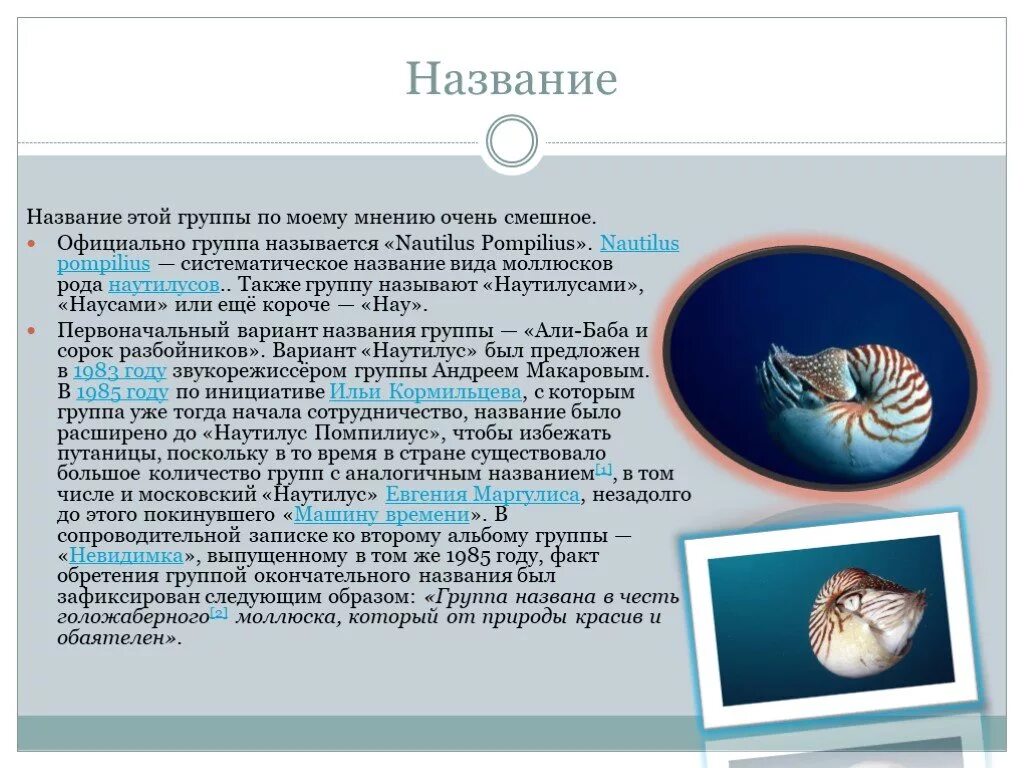 Название

Название этой группы по моему мнению очень смешное.

Официально группа называется «Nautilus Pompilius». Nautilus pompilius — систематическое название вида моллюсков рода наутилусов.. Также группу называют «Наутилусами», «Наусами» или ещё короче — «Нау».

Первоначальный вариант названия группы — «Али-Баба и сорок разбойников». Вариант «Наутилус» был предложен в 1983 году звукорежиссёром группы Андреем Макаровым. В 1985 году по инициативе Ильи Кормильцева, с которым группа уже тогда начала сотрудничество, название было расширено до «Наутилус Помпилиус», чтобы избежать путаницы, поскольку в то время в стране существовало большое количество групп с аналогичным названием[1], в том числе и московский «Наутилус» Евгения Маргулиса, незадолго до этого покинувшего «Машину времени». В сопроводительной записке ко второму альбому группы — «Невидимка», выпущенному в том же 1985 году, факт обретения группой окончательного названия был зафиксирован следующим образом: «Группа названа в честь голожаберного[2] моллюска, который от природы красив и обаятелен».